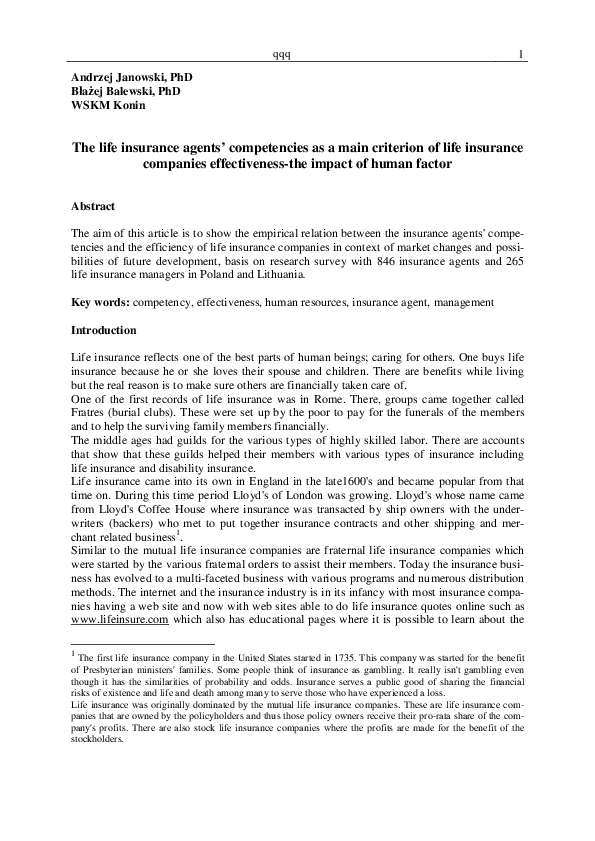 qqq 1

Andrzej Janowski, PhD
Błażej Balewski, PhD
WSKM Konin

The life insurance agents' competencies as a main criterion of life insurance companies effectiveness-the impact of human factor

Abstract

The aim of this article is to show the empirical relation between the insurance agents' competencies and the efficiency of life insurance companies in context of market changes and possibilities of future development, basis on research survey with 846 insurance agents and 265 life insurance managers in Poland and Lithuania.

Key words: competency, effectiveness, human resources, insurance agent, management

Introduction

Life insurance reflects one of the best parts of human beings; caring for others. One buys life insurance because he or she loves their spouse and children. There are benefits while living but the real reason is to make sure others are financially taken care of.
One of the first records of life insurance was in Rome. There, groups came together called Fratres (burial clubs). These were set up by the poor to pay for the funerals of the members and to help the surviving family members financially.
The middle ages had guilds for the various types of highly skilled labor. There are accounts that show that these guilds helped their members with various types of insurance including life insurance and disability insurance.
Life insurance came into its own in England in the late1600's and became popular from that time on. During this time period Lloyd's of London was growing. Lloyd's whose name came from Lloyd's Coffee House where insurance was transacted by ship owners with the underwriters (backers) who met to put together insurance contracts and other shipping and merchant related business$^{1}$.
Similar to the mutual life insurance companies are fraternal life insurance companies which were started by the various fraternal orders to assist their members. Today the insurance business has evolved to a multi-faceted business with various programs and numerous distribution methods. The internet and the insurance industry is in its infancy with most insurance companies having a web site and now with web sites able to do life insurance quotes online such as www.lifeinsure.com which also has educational pages where it is possible to learn about the

$^{1}$ The first life insurance company in the United States started in 1735. This company was started for the benefit of Presbyterian ministers' families. Some people think of insurance as gambling. It really isn't gambling even though it has the similarities of probability and odds. Insurance serves a public good of sharing the financial risks of existence and life and death among many to serve those who have experienced a loss.
Life insurance was originally dominated by the mutual life insurance companies. These are life insurance companies that are owned by the policyholders and thus those policy owners receive their pro-rata share of the company's profits. There are also stock life insurance companies where the profits are made for the benefit of the stockholders.